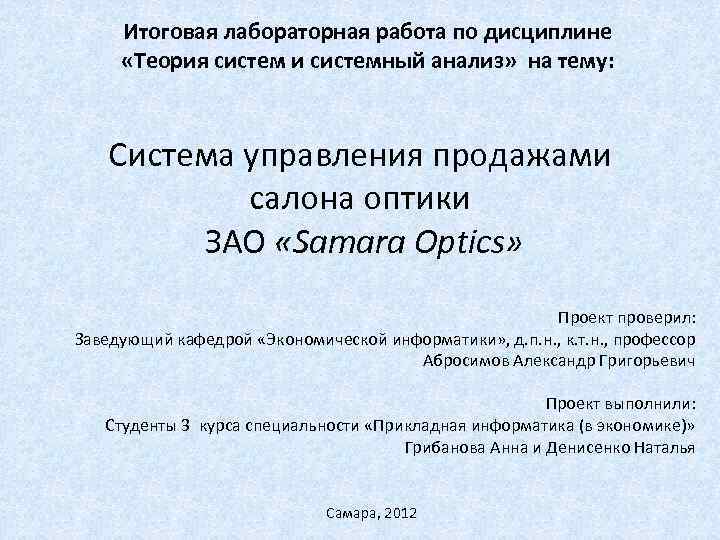 Итоговая лабораторная работа по дисциплине «Теория систем и системный анализ» на тему:

Система управления продажами салона оптики ЗАО «Samara Optics»

Проект проверил:
Заведующий кафедрой «Экономической информатики», д.п.н., к.т.н., профессор
Абросимов Александр Григорьевич

Проект выполнили:
Студенты 3 курса специальности «Прикладная информатика (в экономике)»
Грибанова Анна и Денисенко Наталья

Самара, 2012